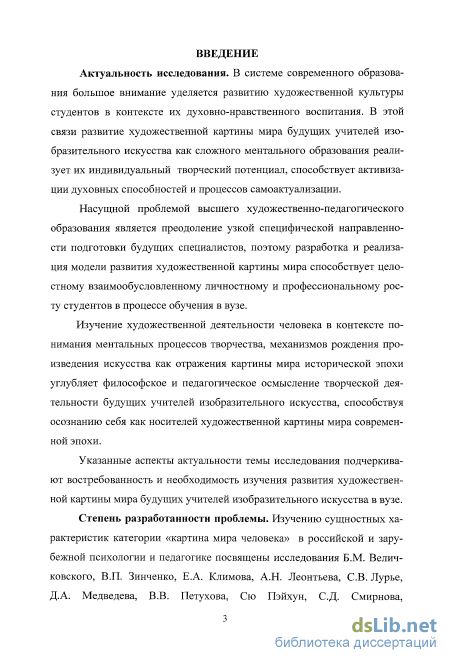 ВВЕДЕНИЕ

Актуальность исследования. В системе современного образования большое внимание уделяется развитию художественной культуры студентов в контексте их духовно-нравственного воспитания. В этой связи развитие художественной картины мира будущих учителей изобразительного искусства как сложного ментального образования реализует их индивидуальный творческий потенциал, способствует активизации духовных способностей и процессов самоактуализации.

Насущной проблемой высшего художественно-педагогического образования является преодоление узкой специфической направленности подготовки будущих специалистов, поэтому разработка и реализация модели развития художественной картины мира способствует целостному взаимообусловленному личностному и профессиональному росту студентов в процессе обучения в вузе.

Изучение художественной деятельности человека в контексте понимания ментальных процессов творчества, механизмов рождения произведения искусства как отражения картины мира исторической эпохи углубляет философское и педагогическое осмысление творческой деятельности будущих учителей изобразительного искусства, способствуя осознанию себя как носителей художественной картины мира современной эпохи.

Указанные аспекты актуальности темы исследования подчеркивают востребованность и необходимость изучения развития художественной картины мира будущих учителей изобразительного искусства в вузе.

Степень разработанности проблемы. Изучению сущностных характеристик категории «картина мира человека» в российской и зарубежной психологии и педагогике посвящены исследования Б.М. Величковского, В.П. Зинченко, Е.А. Климова, А.Н. Леонтьева, С.В. Лурье, Д.А. Медведева, В.В. Петухова, Сю Пэйхун, С.Д. Смирнова,

3

dsLib.net
библиотека диссертаций